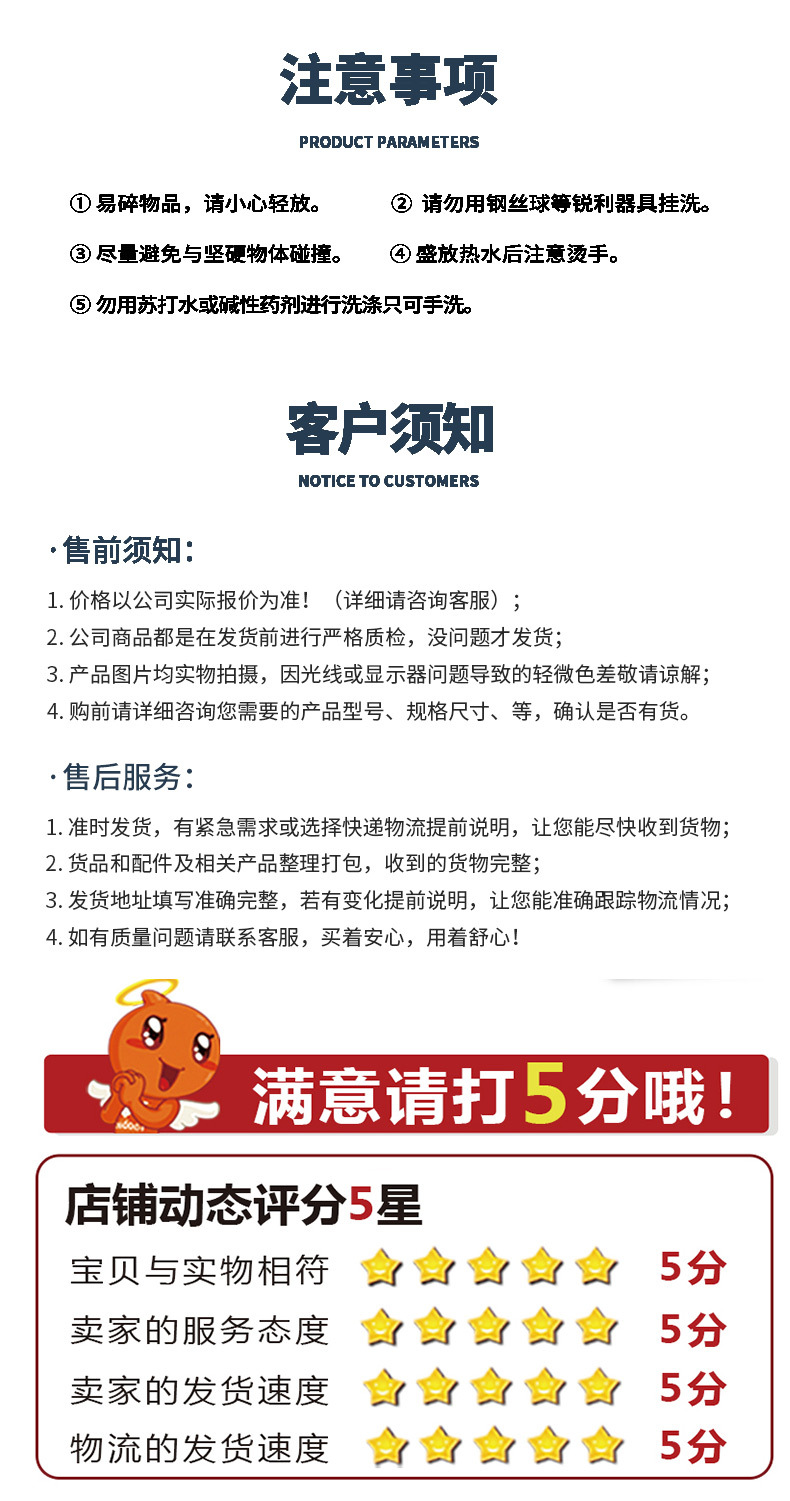 注意事项

PRODUCT PARAMETERS

① 易碎物品，请小心轻放。 ② 请勿用钢丝球等锐利器具挂洗。

③ 尽量避免与坚硬物体碰撞。 ④ 盛放热水后注意烫手。

⑤ 勿用苏打水或碱性药剂进行洗涤只可手洗。

客户须知

NOTICE TO CUSTOMERS

·售前须知：

1. 价格以公司实际报价为准！（详细请咨询客服）；
2. 公司商品都是在发货前进行严格质检，没问题才发货；
3. 产品图片均实物拍摄，因光线或显示器问题导致的轻微色差敬请谅解；
4. 购前请详细咨询您需要的产品型号、规格尺寸、等，确认是否有货。

·售后服务：

1. 准时发货，有紧急需求或选择快递物流提前说明，让您能尽快收到货物；
2. 货品和配件及相关产品整理打包，收到的货物完整；
3. 发货地址填写准确完整，若有变化提前说明，让您能准确跟踪物流情况；
4. 如有质量问题请联系客服，买着安心，用着舒心！

满意请打5分哦！

店铺动态评分5星

宝贝与实物相符 5分
卖家的服务态度 5分
卖家的发货速度 5分
物流的发货速度 5分